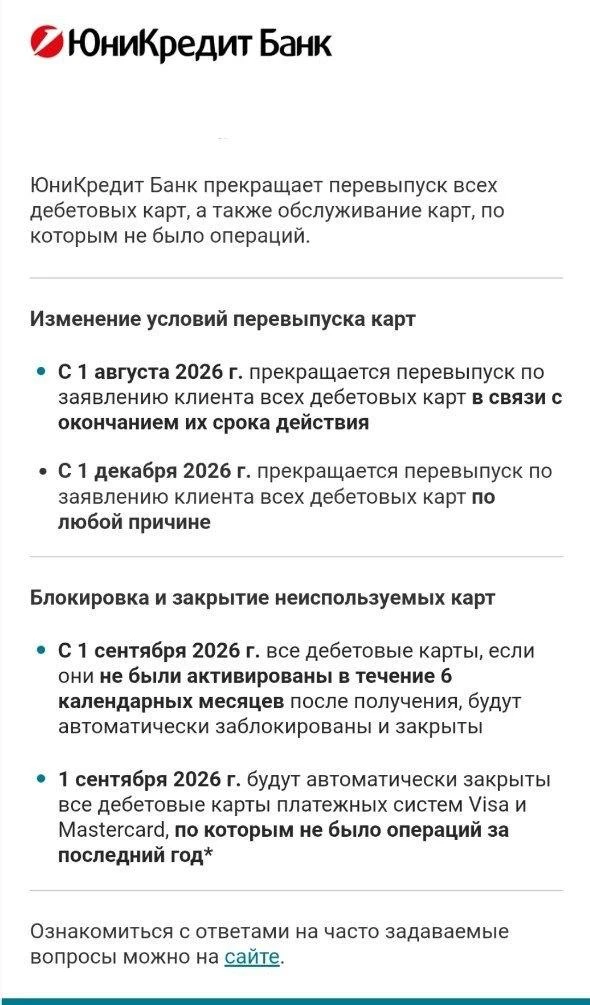 ЮниКредит Банк

ЮниКредит Банк прекращает перевыпуск всех дебетовых карт, а также обслуживание карт, по которым не было операций.

Изменение условий перевыпуска карт

• С 1 августа 2026 г. прекращается перевыпуск по заявлению клиента всех дебетовых карт в связи с окончанием их срока действия

• С 1 декабря 2026 г. прекращается перевыпуск по заявлению клиента всех дебетовых карт по любой причине

Блокировка и закрытие неиспользуемых карт

• С 1 сентября 2026 г. все дебетовые карты, если они не были активированы в течение 6 календарных месяцев после получения, будут автоматически заблокированы и закрыты

• 1 сентября 2026 г. будут автоматически закрыты все дебетовые карты платежных систем Visa и Mastercard, по которым не было операций за последний год*

Ознакомиться с ответами на часто задаваемые вопросы можно на сайте.